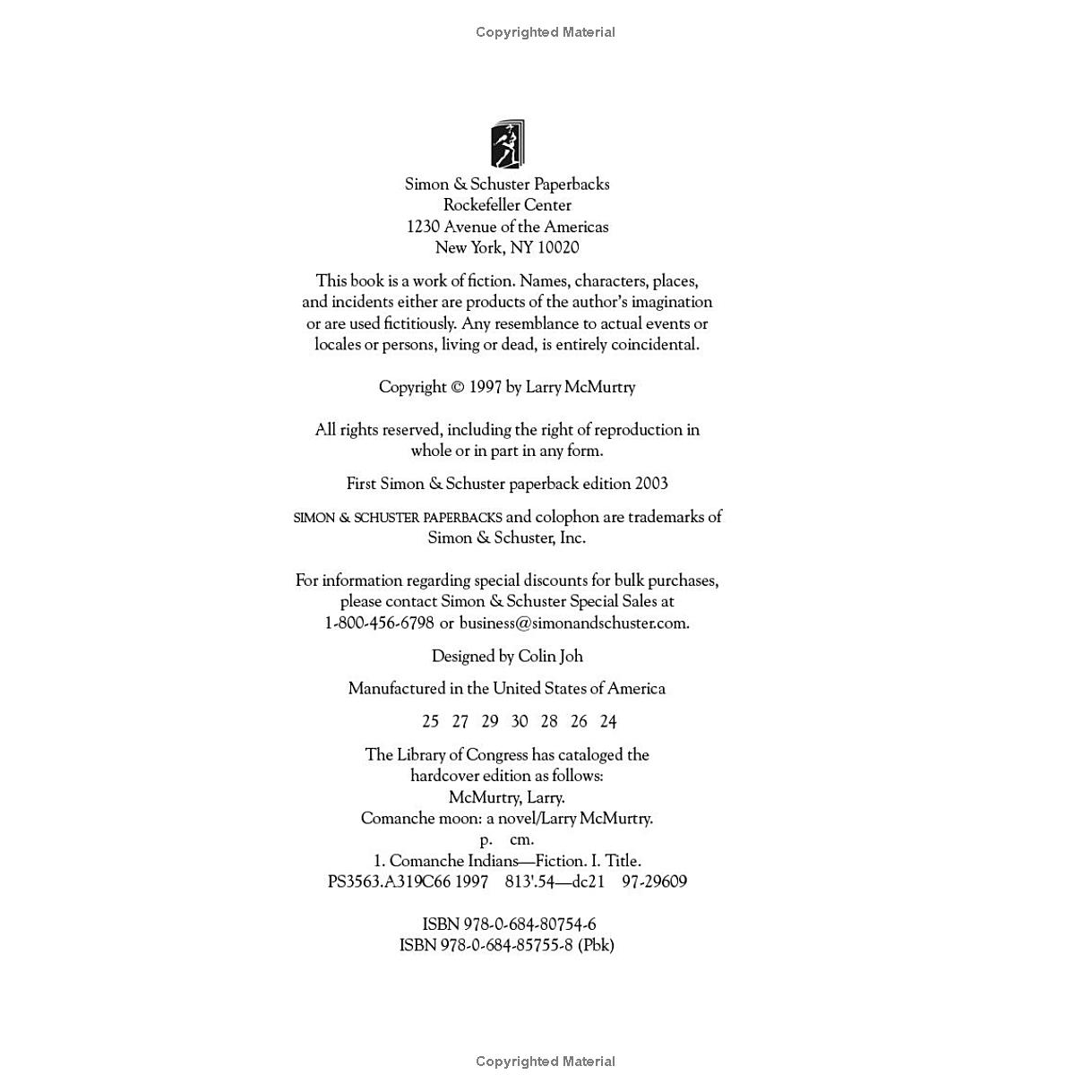 Copyrighted Material

Simon & Schuster Paperbacks
Rockefeller Center
1230 Avenue of the Americas
New York, NY 10020

This book is a work of fiction. Names, characters, places, and incidents either are products of the author's imagination or are used fictitiously. Any resemblance to actual events or locales or persons, living or dead, is entirely coincidental.

Copyright © 1997 by Larry McMurtry

All rights reserved, including the right of reproduction in whole or in part in any form.

First Simon & Schuster paperback edition 2003

SIMON & SCHUSTER PAPERBACKS and colophon are trademarks of Simon & Schuster, Inc.

For information regarding special discounts for bulk purchases, please contact Simon & Schuster Special Sales at 1-800-456-6798 or business@simonandschuster.com.

Designed by Colin Joh

Manufactured in the United States of America

25 27 29 30 28 26 24

The Library of Congress has cataloged the hardcover edition as follows:
McMurtry, Larry.
Comanche moon: a novel/Larry McMurtry.
p. cm.
1. Comanche Indians—Fiction. I. Title.
PS3563.A319C66 1997 813'.54—dc21 97-29609

ISBN 978-0-684-80754-6
ISBN 978-0-684-85755-8 (Pbk)

Copyrighted Material